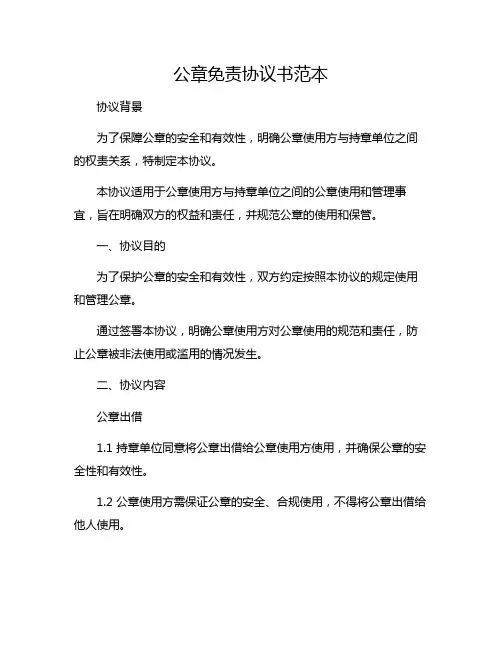 公章免责协议书范本

协议背景

为了保障公章的安全和有效性，明确公章使用方与持章单位之间的权责关系，特制定本协议。

本协议适用于公章使用方与持章单位之间的公章使用和管理事宜，旨在明确双方的权益和责任，并规范公章的使用和保管。

一、协议目的

为了保护公章的安全和有效性，双方约定按照本协议的规定使用和管理公章。

通过签署本协议，明确公章使用方对公章使用的规范和责任，防止公章被非法使用或滥用的情况发生。

二、协议内容

公章出借

1.1 持章单位同意将公章出借给公章使用方使用，并确保公章的安全性和有效性。

1.2 公章使用方需保证公章的安全、合规使用，不得将公章出借给他人使用。